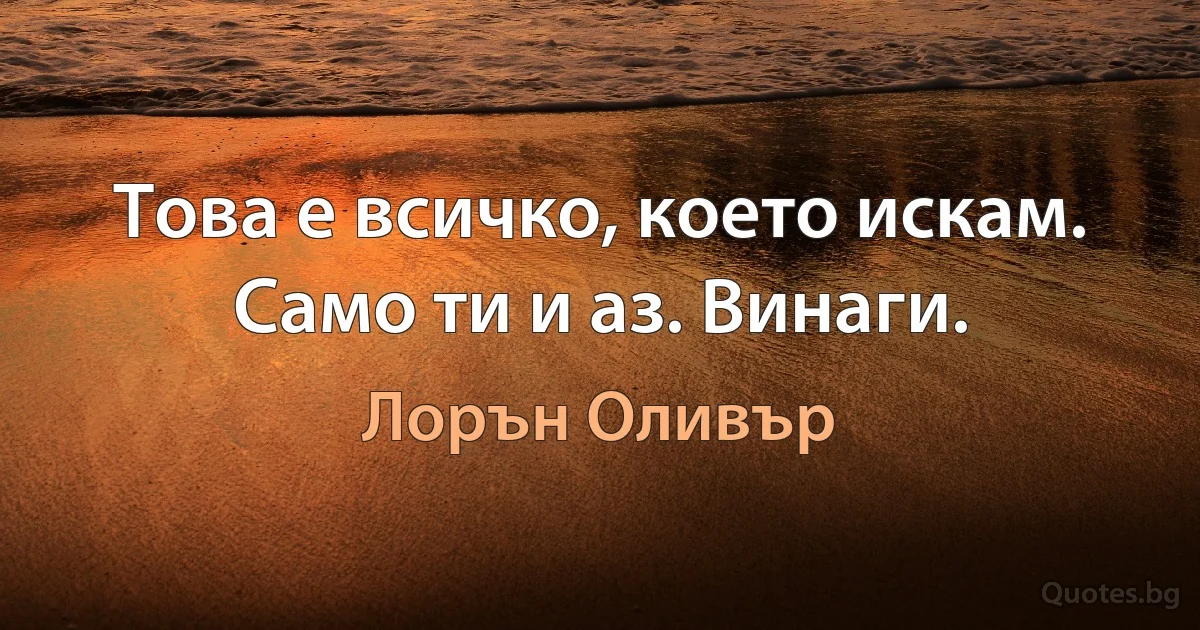 Това е всичко, което искам. Само ти и аз. Винаги.

Лорън Оливър

Quotes.bg